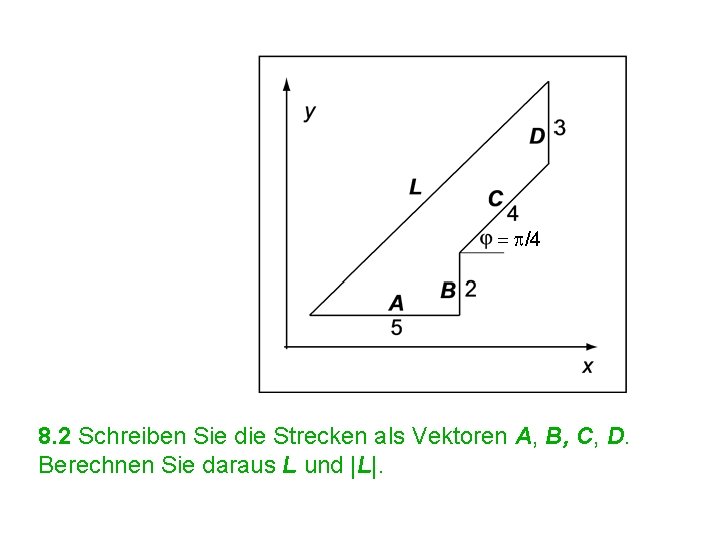 y

D 3

L

C

4

$\varphi = \pi/4$

B 2

A

5

x

8.2 Schreiben Sie die Strecken als Vektoren A, B, C, D. Berechnen Sie daraus L und |L|.